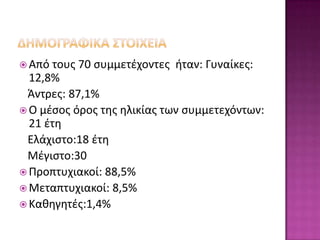 ΔΗΜΟΓΡΑΦΙΚΑ ΣΤΟΙΧΕΙΑ

Από τους 70 συμμετέχοντες ήταν: Γυναίκες: 12,8%
Άντρες: 87,1%

Ο μέσος όρος της ηλικίας των συμμετεχόντων: 21 έτη
Ελάχιστο:18 έτη
Μέγιστο:30

Προπτυχιακοί: 88,5%

Μεταπτυχιακοί: 8,5%

Καθηγητές:1,4%